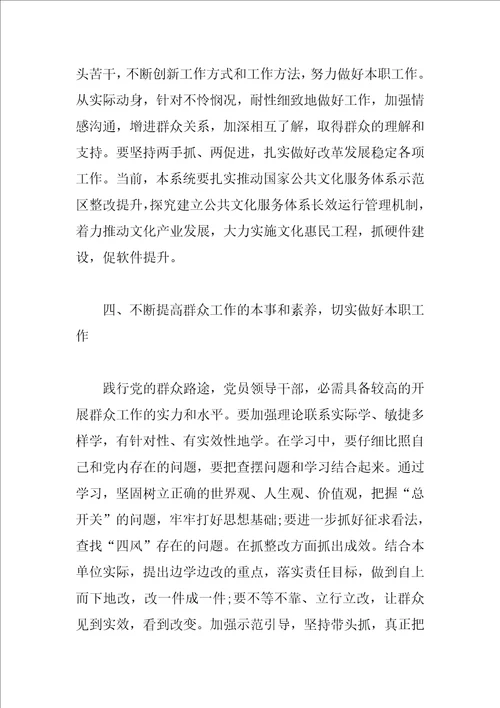 头苦干，不断创新工作方式和工作方法，努力做好本职工作。从实际动身，针对不怜悯况，耐性细致地做好工作，加强情感沟通，增进群众关系，加深相互了解，取得群众的理解和支持。要坚持两手抓、两促进，扎实做好改革发展稳定各项工作。当前，本系统要扎实推动国家公共文化服务体系示范区整改提升，探究建立公共文化服务体系长效运行管理机制，着力推动文化产业发展，大力实施文化惠民工程，抓硬件建设，促软件提升。

四、不断提高群众工作的本事和素养，切实做好本职工作

践行党的群众路途，党员领导干部，必需具备较高的开展群众工作的实力和水平。要加强理论联系实际学、敏捷多样学，有针对性、有实效性地学。在学习中，要仔细比照自己和党内存在的问题，要把查摆问题和学习结合起来。通过学习，坚固树立正确的世界观、人生观、价值观，把握“总开关”的问题，牢牢打好思想基础;要进一步抓好征求看法，查找“四风”存在的问题。在抓整改方面抓出成效。结合本单位实际，提出边学边改的重点，落实责任目标，做到自上而下地改，改一件成一件;要不等不靠、立行立改，让群众见到实效，看到改变。加强示范引导，坚持带头抓，真正把